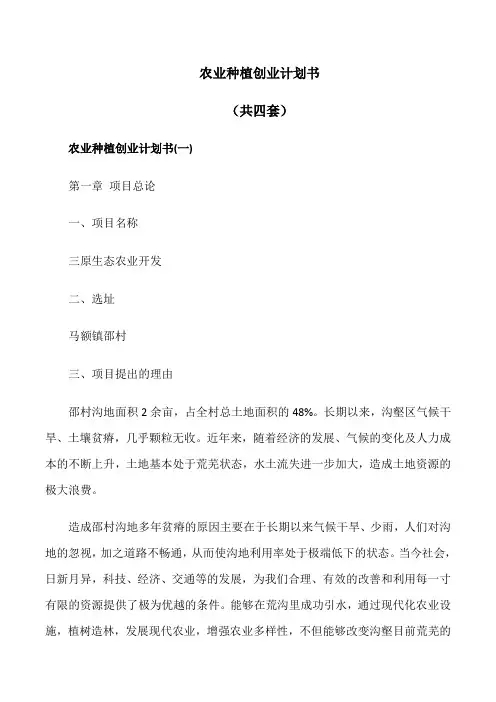 农业种植创业计划书

（共四套）

农业种植创业计划书(一)

第一章 项目总论

一、项目名称

三原生态农业开发

二、选址

马额镇邵村

三、项目提出的理由

邵村沟地面积 2 余亩，占全村总土地面积的 48%。长期以来，沟壑区气候干旱、土壤贫瘠，几乎颗粒无收。近年来，随着经济的发展、气候的变化及人力成本的不断上升，土地基本处于荒芜状态，水土流失进一步加大，造成土地资源的极大浪费。

造成邵村沟地多年贫瘠的原因主要在于长期以来气候干旱、少雨，人们对沟地的忽视，加之道路不畅通，从而使沟地利用率处于极端低下的状态。当今社会，日新月异，科技、经济、交通等的发展，为我们合理、有效的改善和利用每一寸有限的资源提供了极为优越的条件。能够在荒沟里成功引水，通过现代化农业设施，植树造林，发展现代农业，增强农业多样性，不但能够改变沟壑目前荒芜的